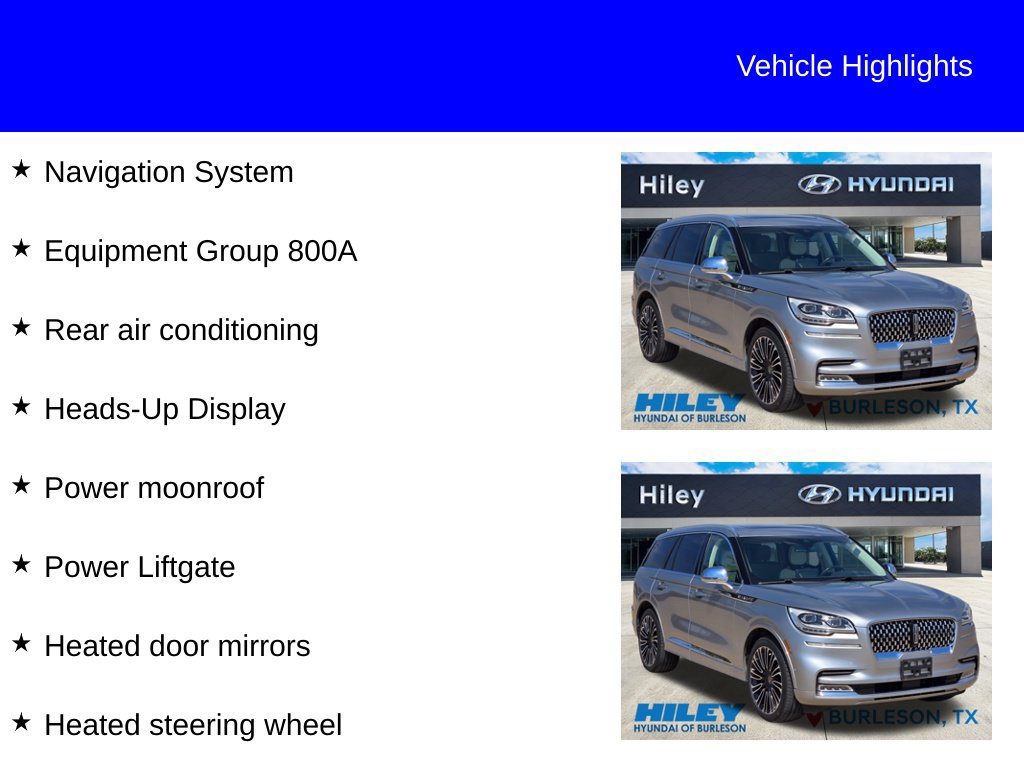 Vehicle Highlights

★ Navigation System

★ Equipment Group 800A

★ Rear air conditioning

★ Heads-Up Display

★ Power moonroof

★ Power Liftgate

★ Heated door mirrors

★ Heated steering wheel

Hiley HYUNDAI
HILEY HYUNDAI OF BURLESON BURLESON, TX

Hiley HYUNDAI
HILEY HYUNDAI OF BURLESON BURLESON, TX